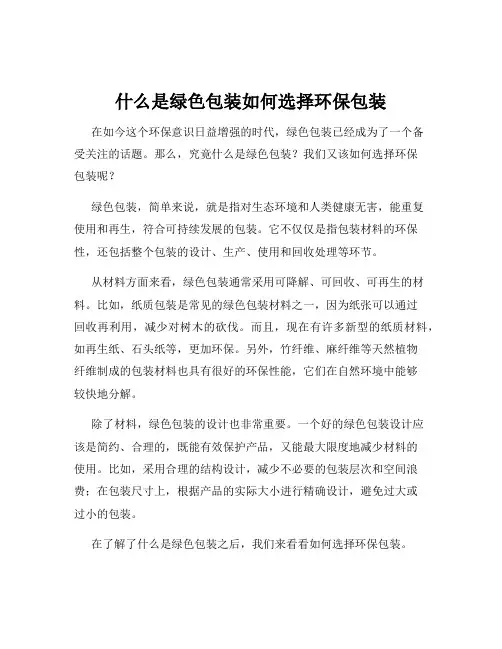 什么是绿色包装如何选择环保包装

在如今这个环保意识日益增强的时代，绿色包装已经成为了一个备受关注的话题。那么，究竟什么是绿色包装？我们又该如何选择环保包装呢？

绿色包装，简单来说，就是指对生态环境和人类健康无害，能重复使用和再生，符合可持续发展的包装。它不仅仅是指包装材料的环保性，还包括整个包装的设计、生产、使用和回收处理等环节。

从材料方面来看，绿色包装通常采用可降解、可回收、可再生的材料。比如，纸质包装是常见的绿色包装材料之一，因为纸张可以通过回收再利用，减少对树木的砍伐。而且，现在有许多新型的纸质材料，如再生纸、石头纸等，更加环保。另外，竹纤维、麻纤维等天然植物纤维制成的包装材料也具有很好的环保性能，它们在自然环境中能够较快地分解。

除了材料，绿色包装的设计也非常重要。一个好的绿色包装设计应该是简约、合理的，既能有效保护产品，又能最大限度地减少材料的使用。比如，采用合理的结构设计，减少不必要的包装层次和空间浪费；在包装尺寸上，根据产品的实际大小进行精确设计，避免过大或过小的包装。

在了解了什么是绿色包装之后，我们来看看如何选择环保包装。